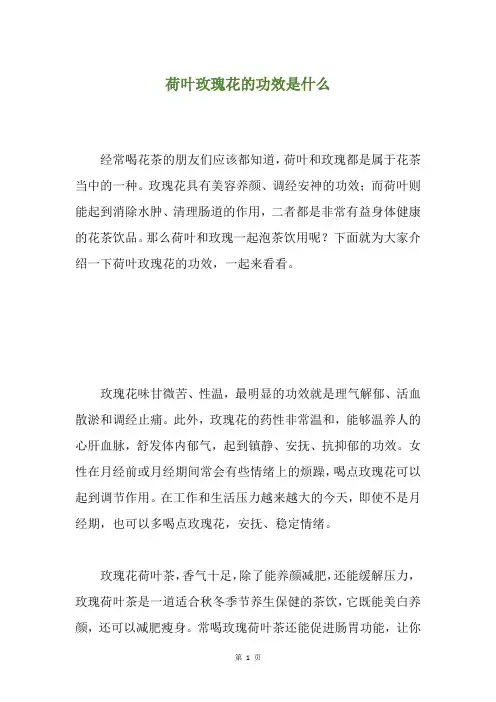 荷叶玫瑰花的功效是什么

经常喝花茶的朋友们应该都知道，荷叶和玫瑰都是属于花茶当中的一种。玫瑰花具有美容养颜、调经安神的功效；而荷叶则能起到消除水肿、清理肠道的作用，二者都是非常有益身体健康的花茶饮品。那么荷叶和玫瑰一起泡茶饮用呢？下面就为大家介绍一下荷叶玫瑰花的功效，一起来看看。

玫瑰花味甘微苦、性温，最明显的功效就是理气解郁、活血散淤和调经止痛。此外，玫瑰花的药性非常温和，能够温养人的心肝血脉，舒发体内郁气，起到镇静、安抚、抗抑郁的功效。女性在月经前或月经期间常会有些情绪上的烦躁，喝点玫瑰花可以起到调节作用。在工作和生活压力越来越大的今天，即使不是月经期，也可以多喝点玫瑰花，安抚、稳定情绪。

玫瑰花荷叶茶，香气十足，除了能养颜减肥，还能缓解压力，玫瑰荷叶茶是一道适合秋冬季节养生保健的茶饮，它既能美白养颜，还可以减肥瘦身。常喝玫瑰荷叶茶还能促进肠胃功能，让你

第 1 页